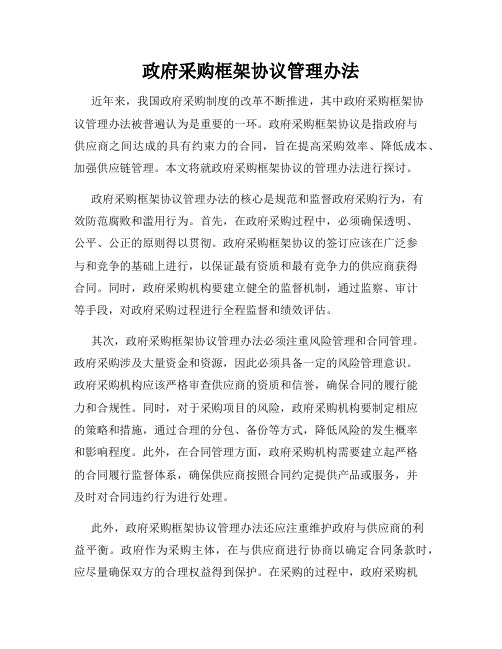 政府采购框架协议管理办法

近年来，我国政府采购制度的改革不断推进，其中政府采购框架协议管理办法被普遍认为是重要的一环。政府采购框架协议是指政府与供应商之间达成的具有约束力的合同，旨在提高采购效率、降低成本、加强供应链管理。本文将就政府采购框架协议的管理办法进行探讨。

政府采购框架协议管理办法的核心是规范和监督政府采购行为，有效防范腐败和滥用行为。首先，在政府采购过程中，必须确保透明、公平、公正的原则得以贯彻。政府采购框架协议的签订应该在广泛参与和竞争的基础上进行，以保证最有资质和最有竞争力的供应商获得合同。同时，政府采购机构要建立健全的监督机制，通过监察、审计等手段，对政府采购过程进行全程监督和绩效评估。

其次，政府采购框架协议管理办法必须注重风险管理和合同管理。政府采购涉及大量资金和资源，因此必须具备一定的风险管理意识。政府采购机构应该严格审查供应商的资质和信誉，确保合同的履行能力和合规性。同时，对于采购项目的风险，政府采购机构要制定相应的策略和措施，通过合理的分包、备份等方式，降低风险的发生概率和影响程度。此外，在合同管理方面，政府采购机构需要建立起严格的合同履行监督体系，确保供应商按照合同约定提供产品或服务，并及时对合同违约行为进行处理。

此外，政府采购框架协议管理办法还应注重维护政府与供应商的利益平衡。政府作为采购主体，在与供应商进行协商以确定合同条款时，应尽量确保双方的合理权益得到保护。在采购的过程中，政府采购机